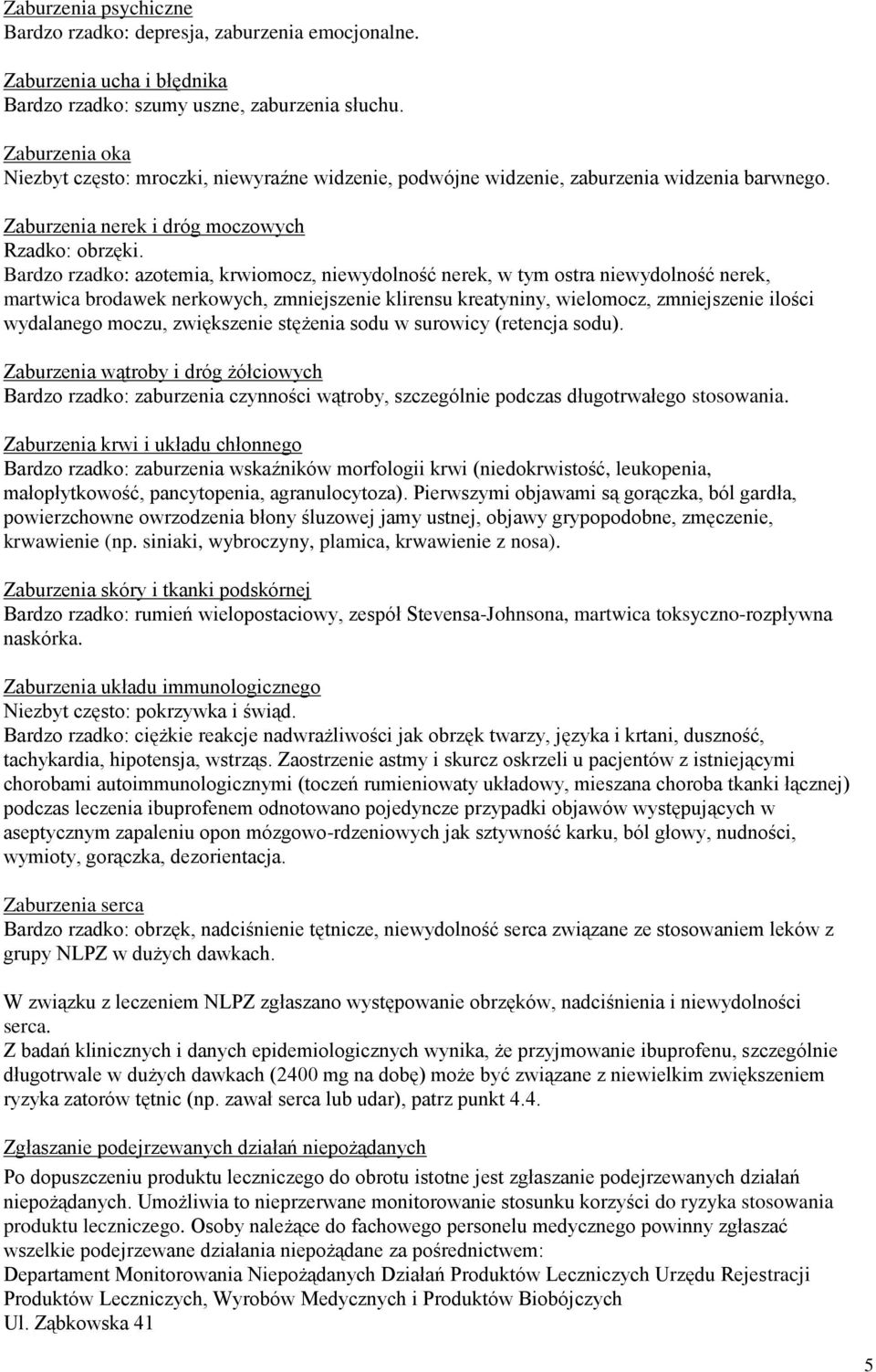 Zaburzenia psychiczne
Bardzo rzadko: depresja, zaburzenia emocjonalne.

Zaburzenia ucha i błędnika
Bardzo rzadko: szumy uszne, zaburzenia słuchu.

Zaburzenia oka
Niezbyt często: mroczki, niewyraźne widzenie, podwójne widzenie, zaburzenia widzenia barwnego.

Zaburzenia nerek i dróg moczowych
Rzadko: obrzęki.
Bardzo rzadko: azotemia, krwiomocz, niewydolność nerek, w tym ostra niewydolność nerek, martwica brodawek nerkowych, zmniejszenie klirensu kreatyniny, wielomocz, zmniejszenie ilości wydalanego moczu, zwiększenie stężenia sodu w surowicy (retencja sodu).

Zaburzenia wątroby i dróg żółciowych
Bardzo rzadko: zaburzenia czynności wątroby, szczególnie podczas długotrwałego stosowania.

Zaburzenia krwi i układu chłonnego
Bardzo rzadko: zaburzenia wskaźników morfologii krwi (niedokrwistość, leukopenia, małopłytkowość, pancytopenia, agranulocytoza). Pierwszymi objawami są gorączka, ból gardła, powierzchowne owrzodzenia błony śluzowej jamy ustnej, objawy grypopodobne, zmęczenie, krwawienie (np. siniaki, wybroczyny, plamica, krwawienie z nosa).

Zaburzenia skóry i tkanki podskórnej
Bardzo rzadko: rumień wielopostaciowy, zespół Stevensa-Johnsona, martwica toksyczno-rozpływna naskórka.

Zaburzenia układu immunologicznego
Niezbyt często: pokrzywka i świąd.
Bardzo rzadko: ciężkie reakcje nadwrażliwości jak obrzęk twarzy, języka i krtani, duszność, tachykardia, hipotensja, wstrząs. Zaostrzenie astmy i skurcz oskrzeli u pacjentów z istniejącymi chorobami autoimmunologicznymi (toczeń rumieniowaty układowy, mieszana choroba tkanki łącznej) podczas leczenia ibuprofenem odnotowano pojedyncze przypadki objawów występujących w aseptycznym zapaleniu opon mózgowo-rdzeniowych jak sztywność karku, ból głowy, nudności, wymioty, gorączka, dezorientacja.

Zaburzenia serca
Bardzo rzadko: obrzęk, nadciśnienie tętnicze, niewydolność serca związane ze stosowaniem leków z grupy NLPZ w dużych dawkach.

W związku z leczeniem NLPZ zgłaszano występowanie obrzęków, nadciśnienia i niewydolności serca.
Z badań klinicznych i danych epidemiologicznych wynika, że przyjmowanie ibuprofenu, szczególnie długotrwale w dużych dawkach (2400 mg na dobę) może być związane z niewielkim zwiększeniem ryzyka zatorów tętnic (np. zawał serca lub udar), patrz punkt 4.4.

Zgłaszanie podejrzewanych działań niepożądanych
Po dopuszczeniu produktu leczniczego do obrotu istotne jest zgłaszanie podejrzewanych działań niepożądanych. Umożliwia to nieprzerwane monitorowanie stosunku korzyści do ryzyka stosowania produktu leczniczego. Osoby należące do fachowego personelu medycznego powinny zgłaszać wszelkie podejrzewane działania niepożądane za pośrednictwem:
Departament Monitorowania Niepożądanych Działań Produktów Leczniczych Urzędu Rejestracji Produktów Leczniczych, Wyrobów Medycznych i Produktów Biobójczych
Ul. Ząbkowska 41

5